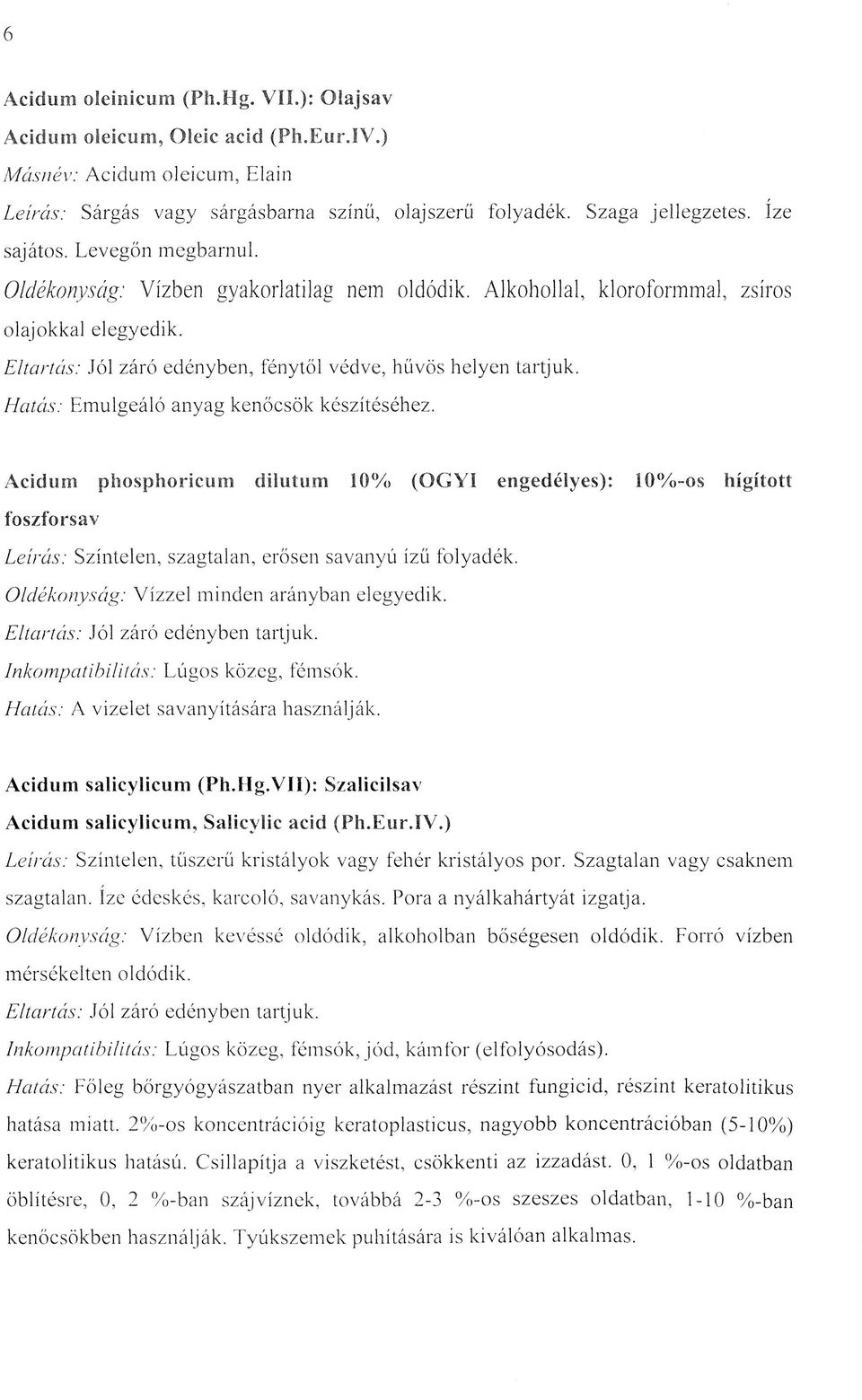 6

Acidum oleinicum (Ph.Hg. VII.): Olajsav
Acidum oleicum, Oleic acid (Ph.Eur.IV.)

Másnév: Acidum oleicum, Elain

Leírás: Sárgás vagy sárgásbarna színű, olajszerű folyadék. Szaga jellegzetes. Íze sajátos. Levegőn megbarnul.

Oldékonyság: Vízben gyakorlatilag nem oldódik. Alkohollal, kloroformmal, zsíros olajokkal elegyedik.

Eltartás: Jól záró edényben, fénytől védve, hűvös helyen tartjuk.

Hatás: Emulgeáló anyag kenőcsök készítéséhez.

Acidum phosphoricum dilutum 10% (OGYI engedélyes): 10%-os hígított foszforsav

Leírás: Színtelen, szagtalan, erősen savanyú ízű folyadék.

Oldékonyság: Vízzel minden arányban elegyedik.

Eltartás: Jól záró edényben tartjuk.

Inkompatibilitás: Lúgos közeg, fémsók.

Hatás: A vizelet savanyítására használják.

Acidum salicylicum (Ph.Hg.VII): Szalicilsav
Acidum salicylicum, Salicylic acid (Ph.Eur.IV.)

Leírás: Színtelen, tűszerű kristályok vagy fehér kristályos por. Szagtalan vagy csaknem szagtalan. Íze édeskés, karcoló, savanykás. Pora a nyálkahártyát izgatja.

Oldékonyság: Vízben kevéssé oldódik, alkoholban bőségesen oldódik. Forró vízben mérsékelten oldódik.

Eltartás: Jól záró edényben tartjuk.

Inkompatibilitás: Lúgos közeg, fémsók, jód, kámfor (elfolyósodás).

Hatás: Főleg bőrgyógyászatban nyer alkalmazást részint fungicid, részint keratolitikus hatása miatt. 2%-os koncentrációig keratoplasticus, nagyobb koncentrációban (5-10%) keratolitikus hatású. Csillapítja a viszketést, csökkenti az izzadást. 0, 1 %-os oldatban öblítésre, 0, 2 %-ban szájvíznek, továbbá 2-3 %-os szeszes oldatban, 1-10 %-ban kenőcsökben használják. Tyúkszemek puhítására is kiválóan alkalmas.